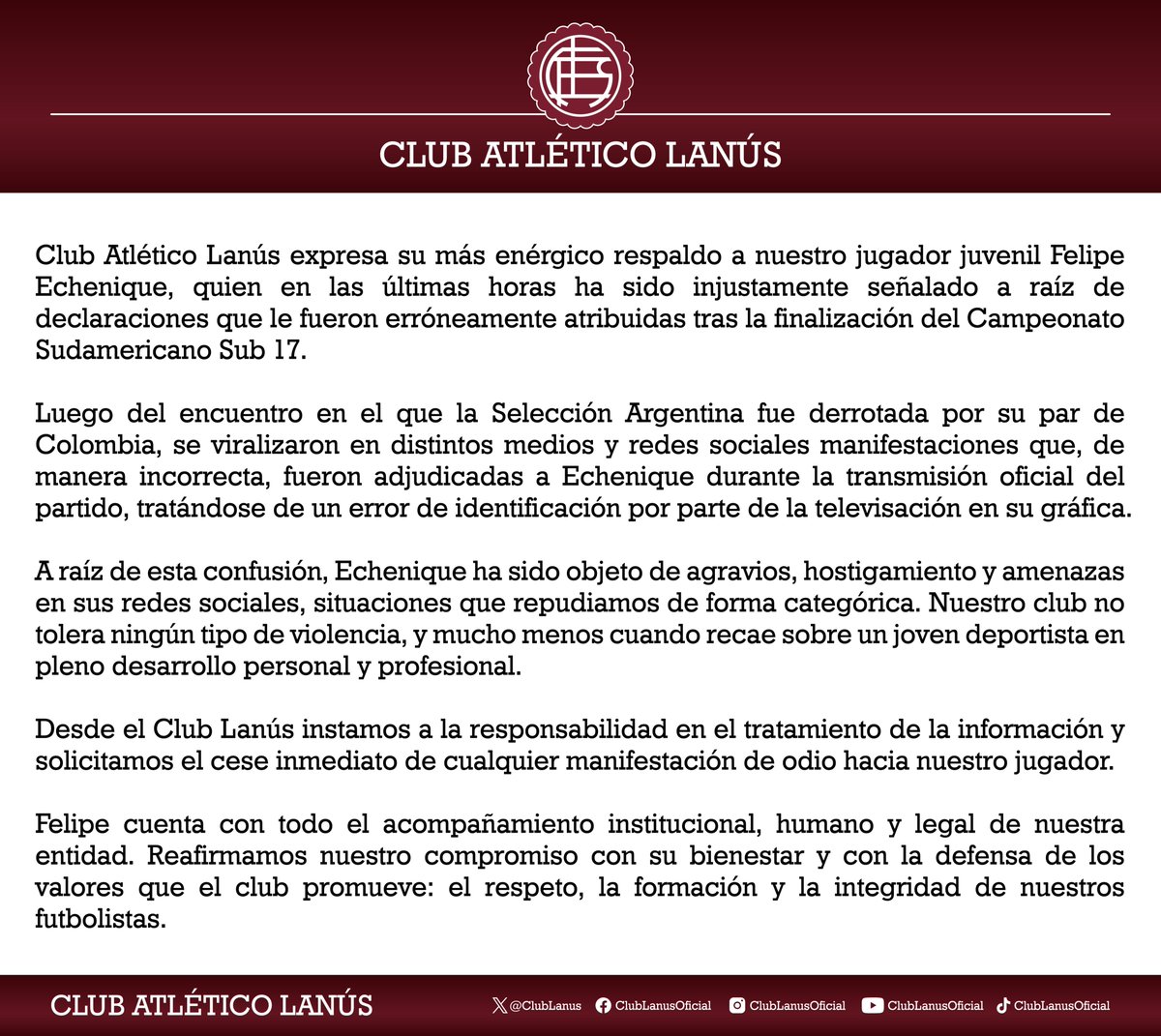 CLUB ATLÉTICO LANÚS

Club Atlético Lanús expresa su más enérgico respaldo a nuestro jugador juvenil Felipe Echenique, quien en las últimas horas ha sido injustamente señalado a raíz de declaraciones que le fueron erróneamente atribuidas tras la finalización del Campeonato Sudamericano Sub 17.

Luego del encuentro en el que la Selección Argentina fue derrotada por su par de Colombia, se viralizaron en distintos medios y redes sociales manifestaciones que, de manera incorrecta, fueron adjudicadas a Echenique durante la transmisión oficial del partido, tratándose de un error de identificación por parte de la televisación en su gráfica.

A raíz de esta confusión, Echenique ha sido objeto de agravios, hostigamiento y amenazas en sus redes sociales, situaciones que repudiamos de forma categórica. Nuestro club no tolera ningún tipo de violencia, y mucho menos cuando recae sobre un joven deportista en pleno desarrollo personal y profesional.

Desde el Club Lanús instamos a la responsabilidad en el tratamiento de la información y solicitamos el cese inmediato de cualquier manifestación de odio hacia nuestro jugador.

Felipe cuenta con todo el acompañamiento institucional, humano y legal de nuestra entidad. Reafirmamos nuestro compromiso con su bienestar y con la defensa de los valores que el club promueve: el respeto, la formación y la integridad de nuestros futbolistas.

CLUB ATLÉTICO LANÚS

@ClubLanus ClubLanusOficial ClubLanusOficial ClubLanusOficial ClubLanusOficial